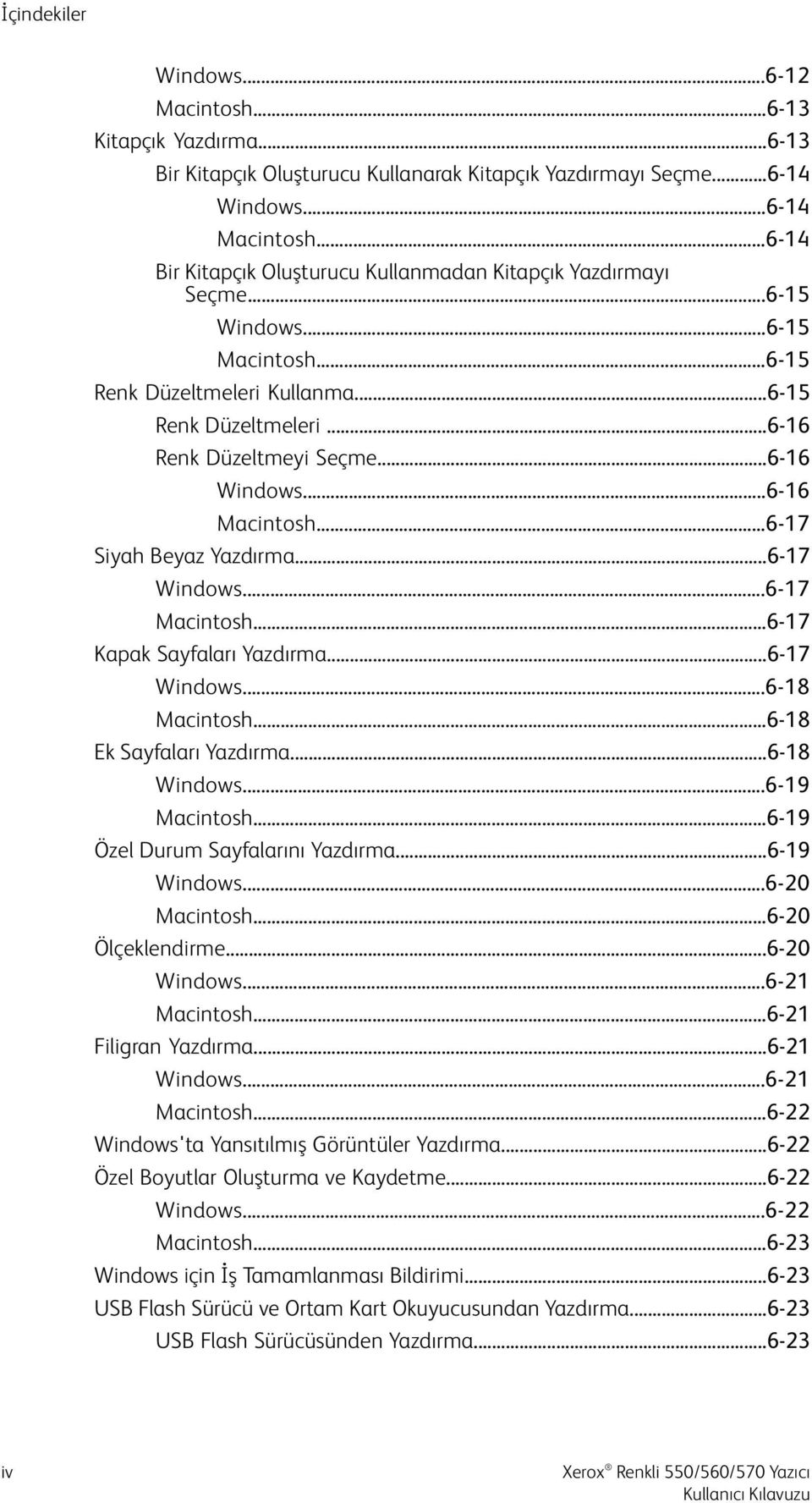 İçindekiler

Windows...6-12
Macintosh...6-13
Kitapçık Yazdırma...6-13
Bir Kitapçık Oluşturucu Kullanarak Kitapçık Yazdırmayı Seçme...6-14
Windows...6-14
Macintosh...6-14
Bir Kitapçık Oluşturucu Kullanmadan Kitapçık Yazdırmayı Seçme...6-15
Windows...6-15
Macintosh...6-15
Renk Düzeltmeleri Kullanma...6-15
Renk Düzeltmeleri...6-16
Renk Düzeltmeyi Seçme...6-16
Windows...6-16
Macintosh...6-17
Siyah Beyaz Yazdırma...6-17
Windows...6-17
Macintosh...6-17
Kapak Sayfaları Yazdırma...6-17
Windows...6-18
Macintosh...6-18
Ek Sayfaları Yazdırma...6-18
Windows...6-19
Macintosh...6-19
Özel Durum Sayfalarını Yazdırma...6-19
Windows...6-20
Macintosh...6-20
Ölçeklendirme...6-20
Windows...6-21
Macintosh...6-21
Filigran Yazdırma...6-21
Windows...6-21
Macintosh...6-22
Windows'ta Yansıtılmış Görüntüler Yazdırma...6-22
Özel Boyutlar Oluşturma ve Kaydetme...6-22
Windows...6-22
Macintosh...6-23
Windows için İş Tamamlanması Bildirimi...6-23
USB Flash Sürücü ve Ortam Kart Okuyucusundan Yazdırma...6-23
USB Flash Sürücüsünden Yazdırma...6-23

iv

Xerox® Renkli 550/560/570 Yazıcı
Kullanıcı Kılavuzu